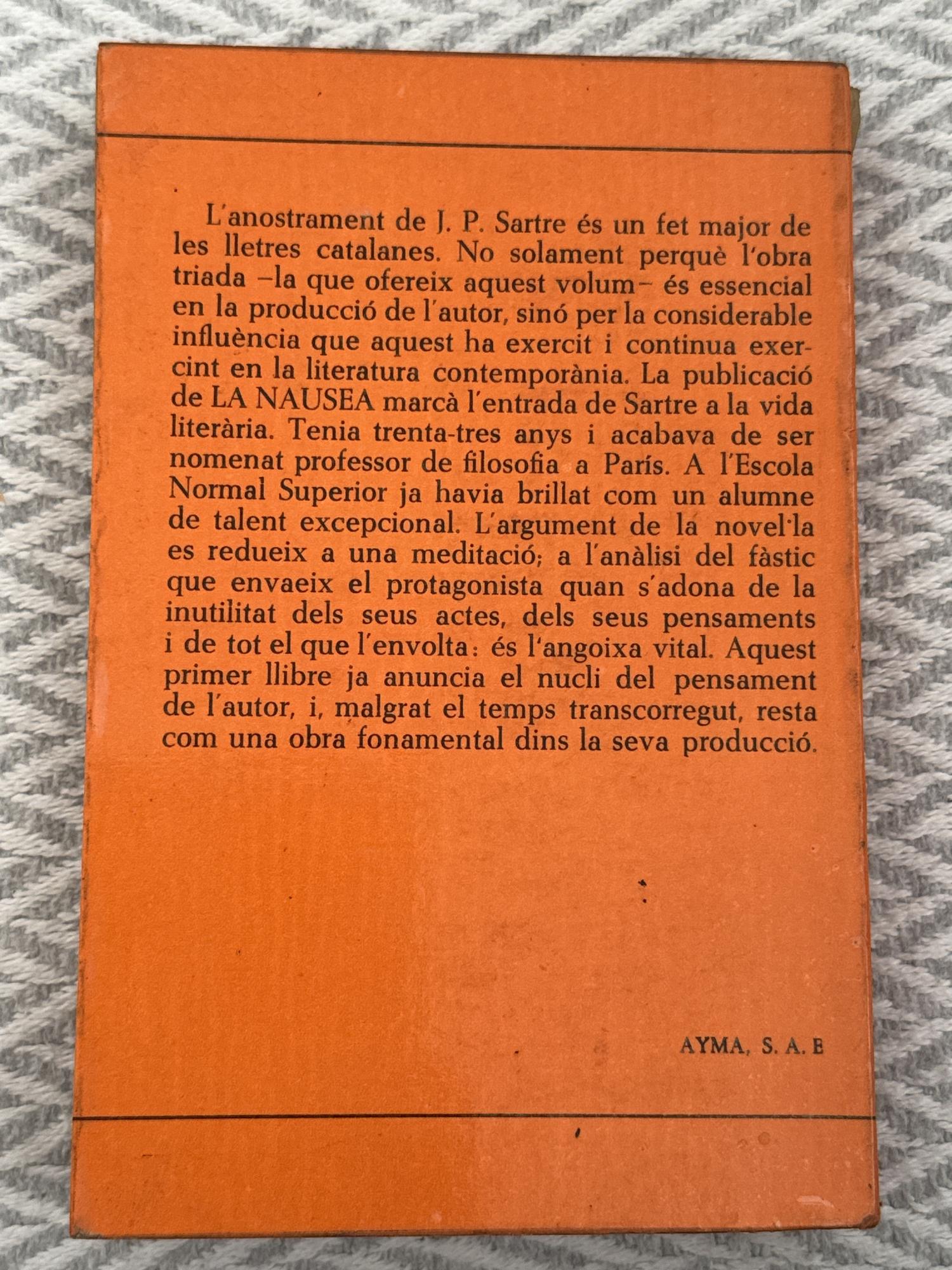 L'anostrament de J. P. Sartre és un fet major de les lletres catalanes. No solament perquè l'obra triada -la que ofereix aquest volum- és essencial en la producció de l'autor, sinó per la considerable influència que aquest ha exercit i continua exercint en la literatura contemporània. La publicació de LA NAUSEA marcà l'entrada de Sartre a la vida literària. Tenia trenta-tres anys i acabava de ser nomenat professor de filosofia a París. A l'Escola Normal Superior ja havia brillat com un alumne de talent excepcional. L'argument de la novel·la es redueix a una meditació; a l'anàlisi del fàstic que envaeix el protagonista quan s'adona de la inutilitat dels seus actes, dels seus pensaments i de tot el que l'envolta: és l'angoixa vital. Aquest primer llibre ja anuncia el nucli del pensament de l'autor, i, malgrat el temps transcorregut, resta com una obra fonamental dins la seva producció.

AYMA, S. A. E